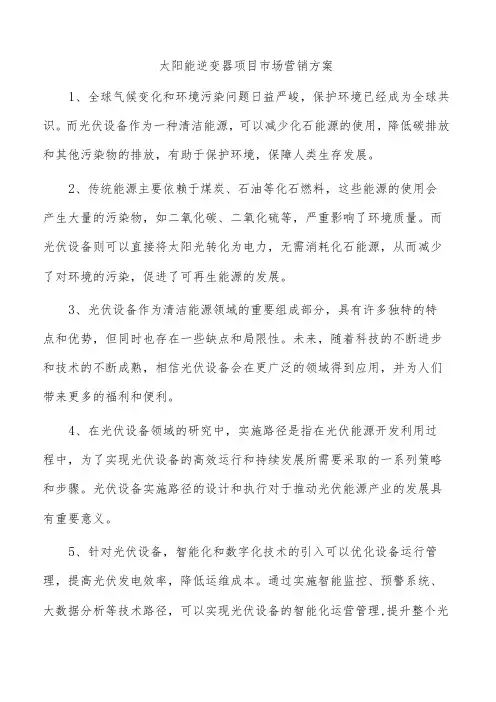 太阳能逆变器项目市场营销方案

1、全球气候变化和环境污染问题日益严峻，保护环境已经成为全球共识。而光伏设备作为一种清洁能源，可以减少化石能源的使用，降低碳排放和其他污染物的排放，有助于保护环境，保障人类生存发展。

2、传统能源主要依赖于煤炭、石油等化石燃料，这些能源的使用会产生大量的污染物，如二氧化碳、二氧化硫等，严重影响了环境质量。而光伏设备则可以直接将太阳光转化为电力，无需消耗化石能源，从而减少了对环境的污染，促进了可再生能源的发展。

3、光伏设备作为清洁能源领域的重要组成部分，具有许多独特的特点和优势，但同时也存在一些缺点和局限性。未来，随着科技的不断进步和技术的不断成熟，相信光伏设备会在更广泛的领域得到应用，并为人们带来更多的福利和便利。

4、在光伏设备领域的研究中，实施路径是指在光伏能源开发利用过程中，为了实现光伏设备的高效运行和持续发展所需要采取的一系列策略和步骤。光伏设备实施路径的设计和执行对于推动光伏能源产业的发展具有重要意义。

5、针对光伏设备，智能化和数字化技术的引入可以优化设备运行管理，提高光伏发电效率，降低运维成本。通过实施智能监控、预警系统、大数据分析等技术路径，可以实现光伏设备的智能化运营管理,提升整个光